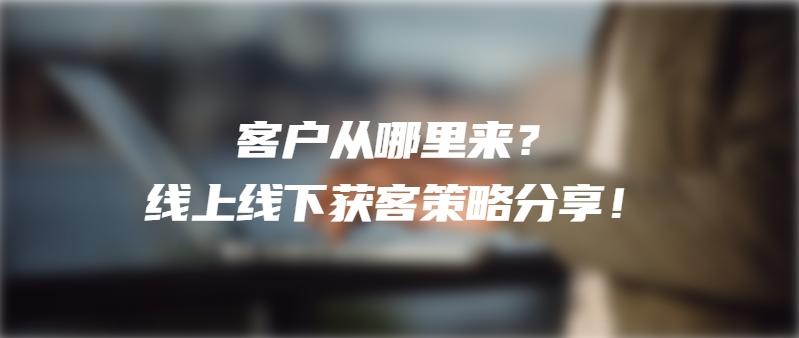 客户从哪里来？
线上线下获客策略分享！